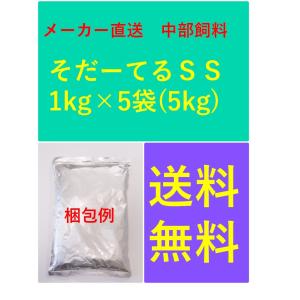 メーカー直送　中部飼料

そだーてるＳＳ
1kg×5袋(5kg)

梱包例

送料
無料